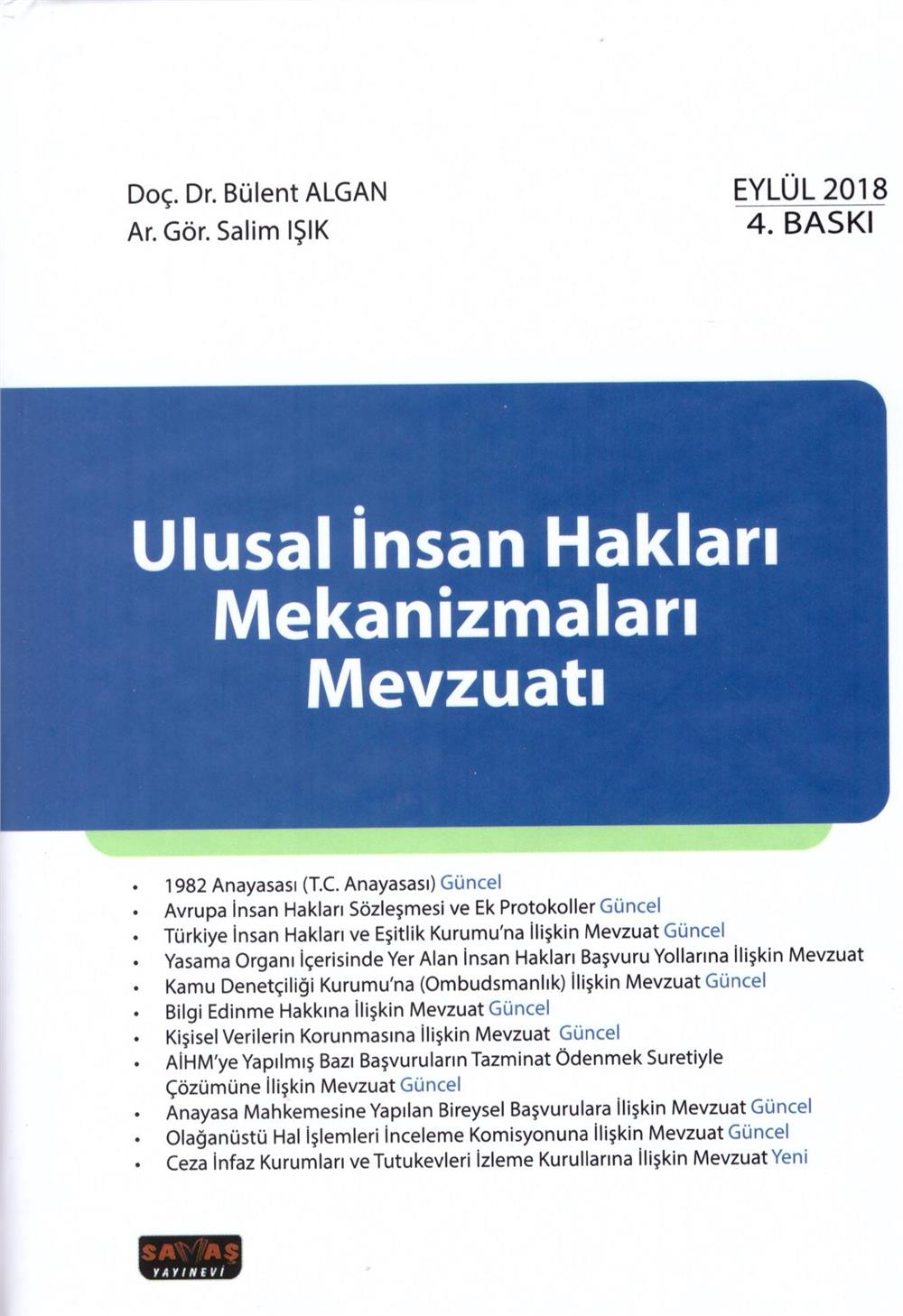 Doç. Dr. Bülent ALGAN
Ar. Gör. Salim IŞIK

EYLÜL 2018
4. BASKI

Ulusal İnsan Hakları Mekanizmaları Mevzuatı

• 1982 Anayasası (T.C. Anayasası) Güncel
• Avrupa İnsan Hakları Sözleşmesi ve Ek Protokoller Güncel
• Türkiye İnsan Hakları ve Eşitlik Kurumu'na İlişkin Mevzuat Güncel
• Yasama Organı İçerisinde Yer Alan İnsan Hakları Başvuru Yollarına İlişkin Mevzuat
• Kamu Denetçiliği Kurumu'na (Ombudsmanlık) İlişkin Mevzuat Güncel
• Bilgi Edinme Hakkına İlişkin Mevzuat Güncel
• Kişisel Verilerin Korunmasına İlişkin Mevzuat Güncel
• AİHM'ye Yapılmış Bazı Başvuruların Tazminat Ödenmek Suretiyle Çözümüne İlişkin Mevzuat Güncel
• Anayasa Mahkemesine Yapılan Bireysel Başvurulara İlişkin Mevzuat Güncel
• Olağanüstü Hal İşlemleri İnceleme Komisyonuna İlişkin Mevzuat Güncel
• Ceza İnfaz Kurumları ve Tutukevleri İzleme Kurullarına İlişkin Mevzuat Yeni

SAVAŞ
YAYINEVİ